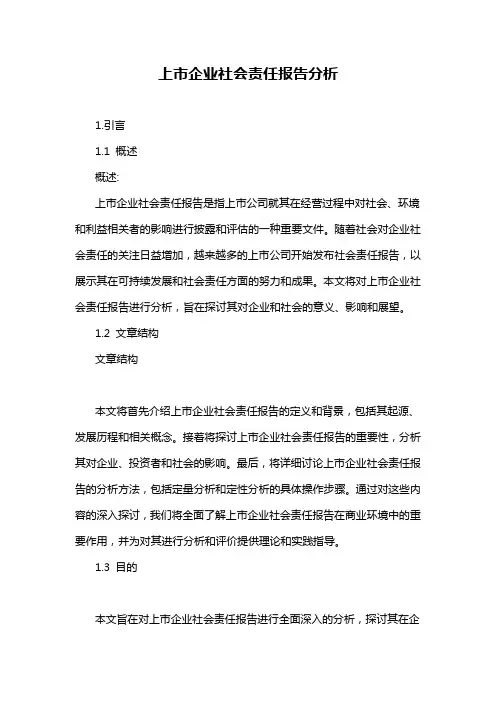 上市企业社会责任报告分析

1.引言

1.1 概述

概述:

上市企业社会责任报告是指上市公司就其在经营过程中对社会、环境和利益相关者的影响进行披露和评估的一种重要文件。随着社会对企业社会责任的关注日益增加，越来越多的上市公司开始发布社会责任报告，以展示其在可持续发展和社会责任方面的努力和成果。本文将对上市企业社会责任报告进行分析，旨在探讨其对企业和社会的意义、影响和展望。

1.2 文章结构

文章结构

本文将首先介绍上市企业社会责任报告的定义和背景，包括其起源、发展历程和相关概念。接着将探讨上市企业社会责任报告的重要性，分析其对企业、投资者和社会的影响。最后，将详细讨论上市企业社会责任报告的分析方法，包括定量分析和定性分析的具体操作步骤。通过对这些内容的深入探讨，我们将全面了解上市企业社会责任报告在商业环境中的重要作用，并为对其进行分析和评价提供理论和实践指导。

1.3 目的

本文旨在对上市企业社会责任报告进行全面深入的分析，探讨其在企